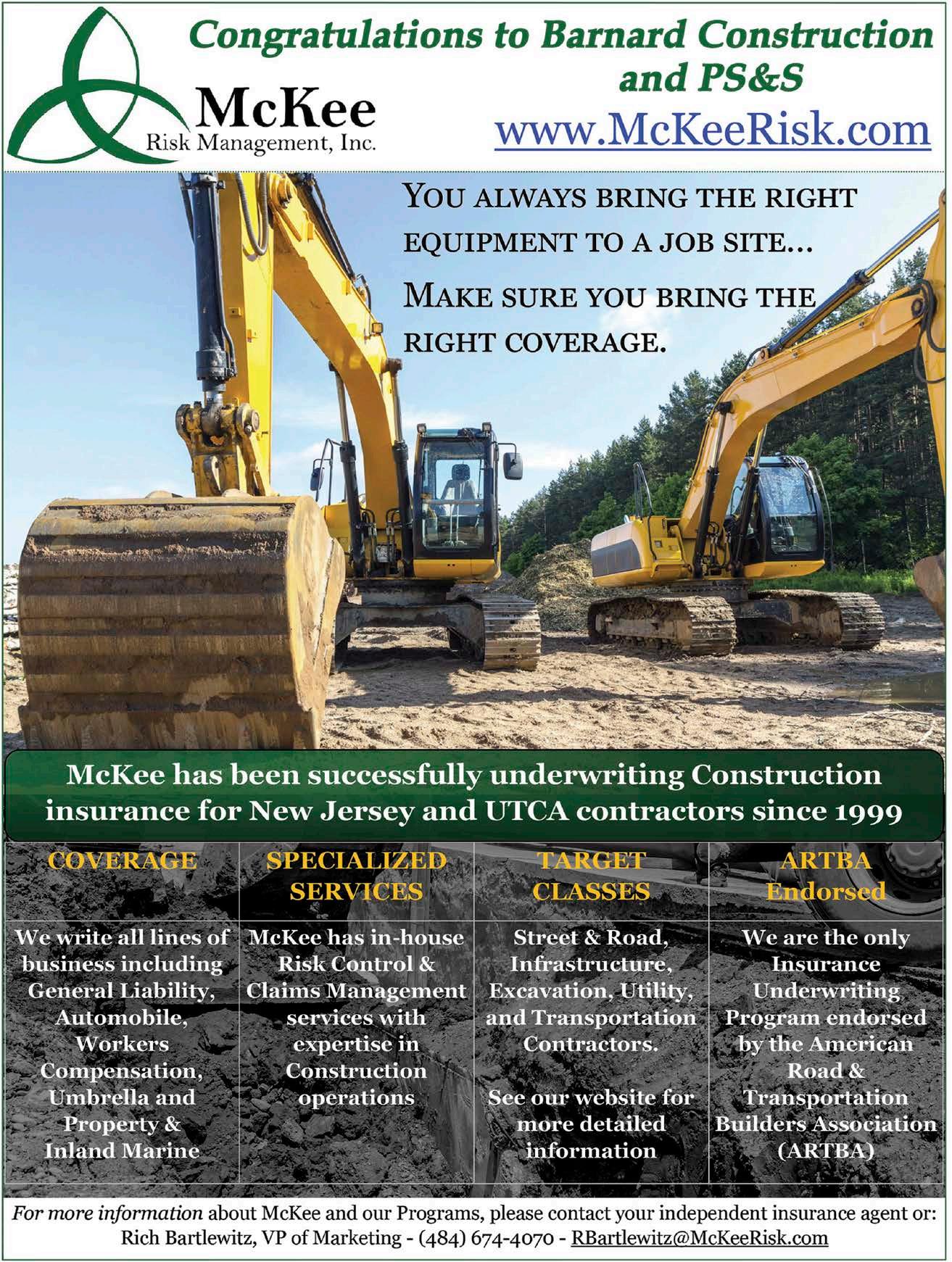 McKee
Risk Management, Inc.

Congratulations to Barnard Construction and PS&S

www.McKeeRisk.com

YOU ALWAYS BRING THE RIGHT EQUIPMENT TO A JOB SITE...

MAKE SURE YOU BRING THE RIGHT COVERAGE.

McKee has been successfully underwriting Construction insurance for New Jersey and UTCA contractors since 1999

| COVERAGE | SPECIALIZED SERVICES | TARGET CLASSES | ARTBA Endorsed |
|---|---|---|---|
| We write all lines of business including General Liability, Automobile, Workers Compensation, Umbrella and Property & Inland Marine | McKee has in-house Risk Control & Claims Management services with expertise in Construction operations | Street & Road, Infrastructure, Excavation, Utility, and Transportation Contractors. See our website for more detailed information | We are the only Insurance Underwriting Program endorsed by the American Road & Transportation Builders Association (ARTBA) |

For more information about McKee and our Programs, please contact your independent insurance agent or: Rich Bartlewitz, VP of Marketing - (484) 674-4070 - RBartlewitz@McKeeRisk.com